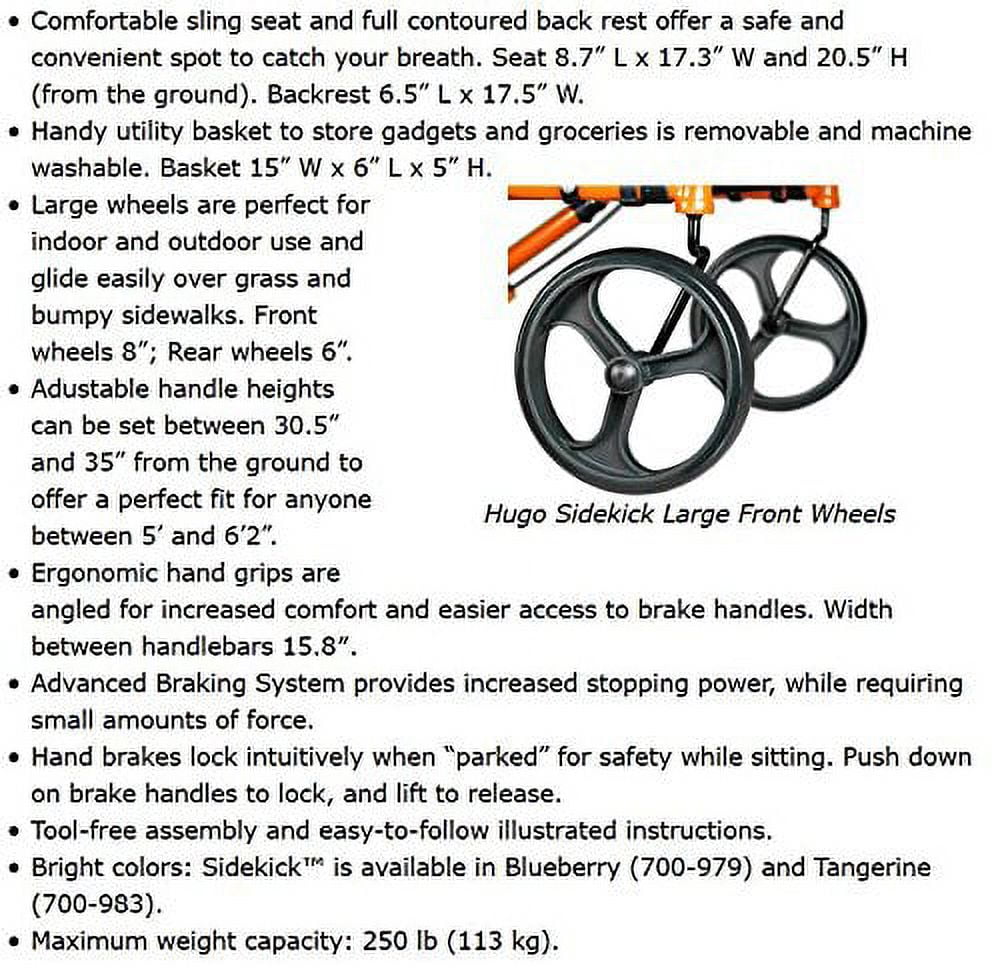 • Comfortable sling seat and full contoured back rest offer a safe and convenient spot to catch your breath. Seat 8.7″ L x 17.3″ W and 20.5″ H (from the ground). Backrest 6.5″ L x 17.5″ W.
• Handy utility basket to store gadgets and groceries is removable and machine washable. Basket 15″ W x 6″ L x 5″ H.
• Large wheels are perfect for indoor and outdoor use and glide easily over grass and bumpy sidewalks. Front wheels 8″; Rear wheels 6″.
• Adustable handle heights can be set between 30.5″ and 35″ from the ground to offer a perfect fit for anyone between 5′ and 6′2″.

Hugo Sidekick Large Front Wheels

• Ergonomic hand grips are angled for increased comfort and easier access to brake handles. Width between handlebars 15.8″.
• Advanced Braking System provides increased stopping power, while requiring small amounts of force.
• Hand brakes lock intuitively when "parked" for safety while sitting. Push down on brake handles to lock, and lift to release.
• Tool-free assembly and easy-to-follow illustrated instructions.
• Bright colors: Sidekick™ is available in Blueberry (700-979) and Tangerine (700-983).
• Maximum weight capacity: 250 lb (113 kg).